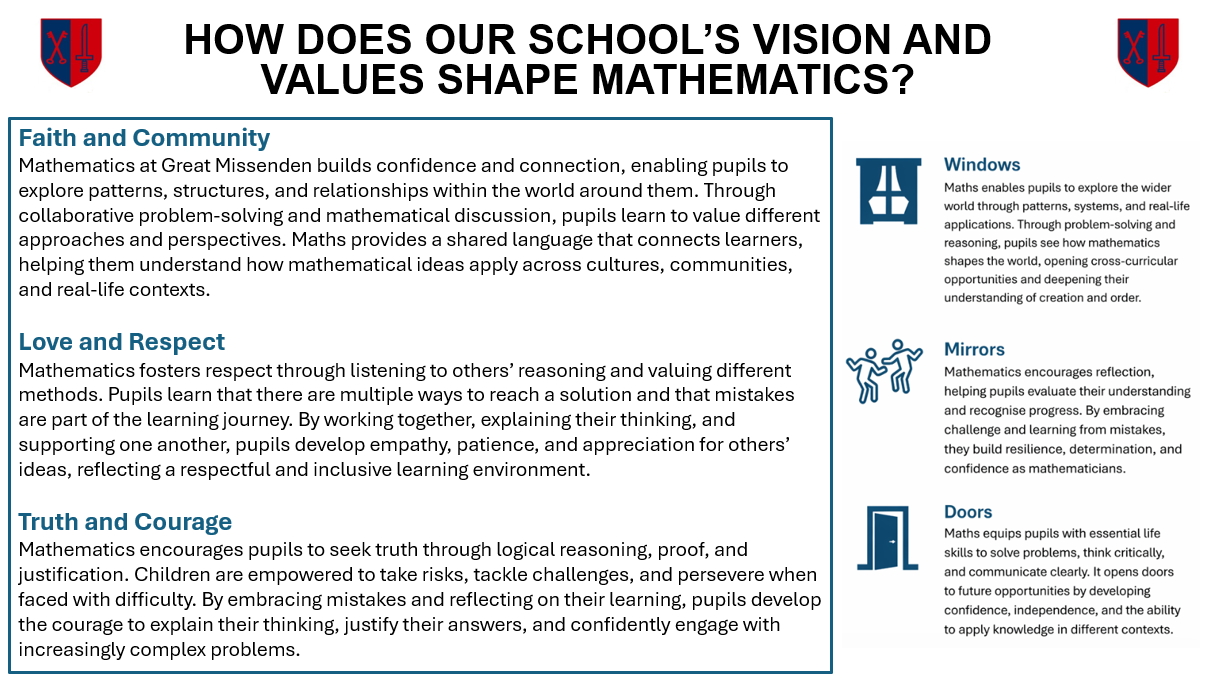 HOW DOES OUR SCHOOL'S VISION AND VALUES SHAPE MATHEMATICS?

Faith and Community
Mathematics at Great Missenden builds confidence and connection, enabling pupils to explore patterns, structures, and relationships within the world around them. Through collaborative problem-solving and mathematical discussion, pupils learn to value different approaches and perspectives. Maths provides a shared language that connects learners, helping them understand how mathematical ideas apply across cultures, communities, and real-life contexts.

Love and Respect
Mathematics fosters respect through listening to others' reasoning and valuing different methods. Pupils learn that there are multiple ways to reach a solution and that mistakes are part of the learning journey. By working together, explaining their thinking, and supporting one another, pupils develop empathy, patience, and appreciation for others' ideas, reflecting a respectful and inclusive learning environment.

Truth and Courage
Mathematics encourages pupils to seek truth through logical reasoning, proof, and justification. Children are empowered to take risks, tackle challenges, and persevere when faced with difficulty. By embracing mistakes and reflecting on their learning, pupils develop the courage to explain their thinking, justify their answers, and confidently engage with increasingly complex problems.

Windows
Maths enables pupils to explore the wider world through patterns, systems, and real-life applications. Through problem-solving and reasoning, pupils see how mathematics shapes the world, opening cross-curricular opportunities and deepening their understanding of creation and order.

Mirrors
Mathematics encourages reflection, helping pupils evaluate their understanding and recognise progress. By embracing challenge and learning from mistakes, they build resilience, determination, and confidence as mathematicians.

Doors
Maths equips pupils with essential life skills to solve problems, think critically, and communicate clearly. It opens doors to future opportunities by developing confidence, independence, and the ability to apply knowledge in different contexts.